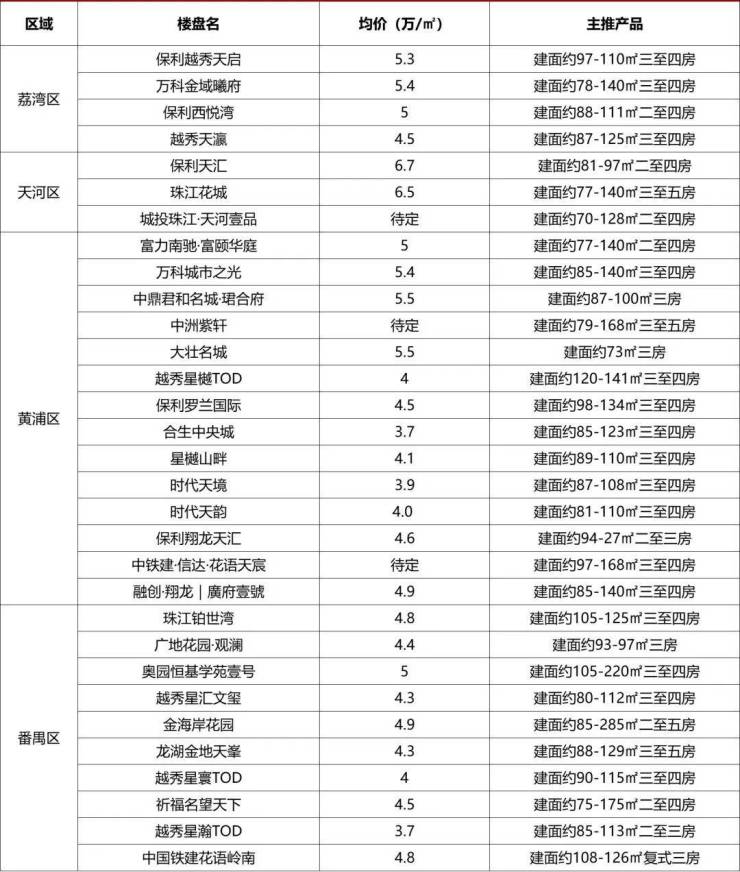 | 区域 | 楼盘名 | 均价（万/㎡） | 主推产品 |
|---|---|---|---|
| 荔湾区 | 保利越秀天启 | 5.3 | 建面约97-110㎡三至四房 |
| | 万科金域曦府 | 5.4 | 建面约78-140㎡三至四房 |
| | 保利西悦湾 | 5 | 建面约88-111㎡二至四房 |
| | 越秀天瀛 | 4.5 | 建面约87-125㎡三至四房 |
| 天河区 | 保利天汇 | 6.7 | 建面约81-97㎡二至四房 |
| | 珠江花城 | 6.5 | 建面约77-140㎡三至五房 |
| | 城投珠江·天河壹品 | 待定 | 建面约70-128㎡二至四房 |
| 黄浦区 | 富力南驰·富颐华庭 | 5 | 建面约77-140㎡二至四房 |
| | 万科城市之光 | 5.4 | 建面约85-140㎡三至四房 |
| | 中鼎君和名城·珺合府 | 5.5 | 建面约87-100㎡三房 |
| | 中洲紫轩 | 待定 | 建面约79-168㎡三至五房 |
| | 大壮名城 | 5.5 | 建面约73㎡三房 |
| | 越秀星樾TOD | 4 | 建面约120-141㎡三至四房 |
| | 保利罗兰国际 | 4.5 | 建面约98-134㎡三至四房 |
| | 合生中央城 | 3.7 | 建面约85-123㎡三至四房 |
| | 星樾山畔 | 4.1 | 建面约89-110㎡三至四房 |
| | 时代天境 | 3.9 | 建面约87-108㎡三至四房 |
| | 时代天韵 | 4.0 | 建面约81-110㎡三至四房 |
| | 保利翔龙天汇 | 4.6 | 建面约94-27㎡二至三房 |
| | 中铁建·信达·花语天宸 | 待定 | 建面约97-168㎡三至四房 |
| | 融创·翔龙｜廣府壹號 | 4.9 | 建面约85-140㎡三至四房 |
| 番禺区 | 珠江铂世湾 | 4.8 | 建面约105-125㎡三至四房 |
| | 广地花园·观澜 | 4.4 | 建面约93-97㎡三房 |
| | 奥园恒基学苑壹号 | 5 | 建面约105-220㎡三至四房 |
| | 越秀星汇文玺 | 4.3 | 建面约80-112㎡三至四房 |
| | 金海岸花园 | 4.9 | 建面约85-285㎡二至五房 |
| | 龙湖金地天峯 | 4.3 | 建面约88-129㎡三至五房 |
| | 越秀星寰TOD | 4 | 建面约90-115㎡三至四房 |
| | 祈福名望天下 | 4.5 | 建面约75-175㎡二至四房 |
| | 越秀星瀚TOD | 3.7 | 建面约85-113㎡二至三房 |
| | 中国铁建花语岭南 | 4.8 | 建面约108-126㎡复式三房 |